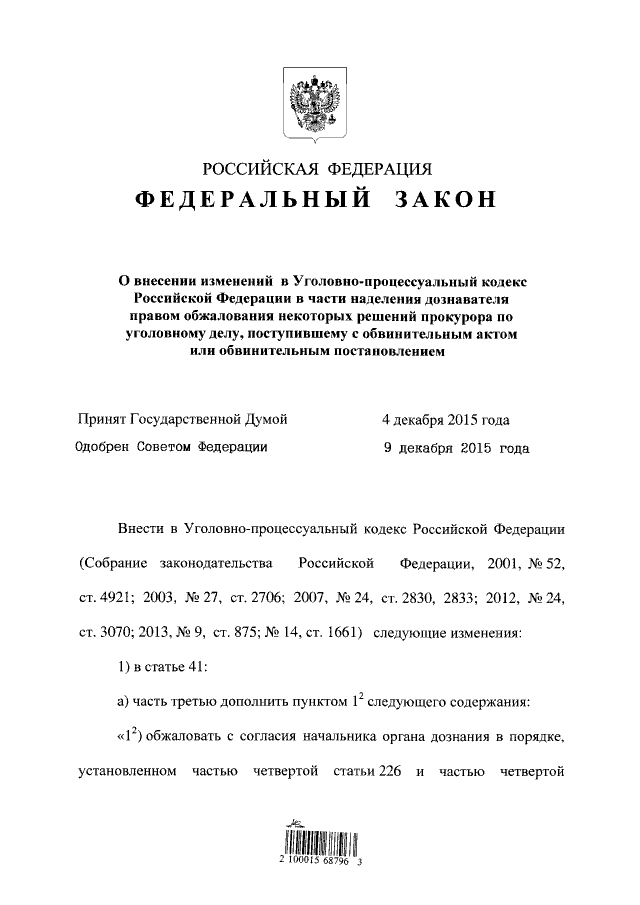 РОССИЙСКАЯ ФЕДЕРАЦИЯ

ФЕДЕРАЛЬНЫЙ ЗАКОН

О внесении изменений в Уголовно-процессуальный кодекс Российской Федерации в части наделения дознавателя правом обжалования некоторых решений прокурора по уголовному делу, поступившему с обвинительным актом или обвинительным постановлением

Принят Государственной Думой 4 декабря 2015 года

Одобрен Советом Федерации 9 декабря 2015 года

Внести в Уголовно-процессуальный кодекс Российской Федерации (Собрание законодательства Российской Федерации, 2001, № 52, ст. 4921; 2003, № 27, ст. 2706; 2007, № 24, ст. 2830, 2833; 2012, № 24, ст. 3070; 2013, № 9, ст. 875; № 14, ст. 1661) следующие изменения:

1) в статье 41:

а) часть третью дополнить пунктом $1^2$ следующего содержания:

«$1^2$) обжаловать с согласия начальника органа дознания в порядке, установленном частью четвертой статьи 226 и частью четвертой

2 100015 68796 3